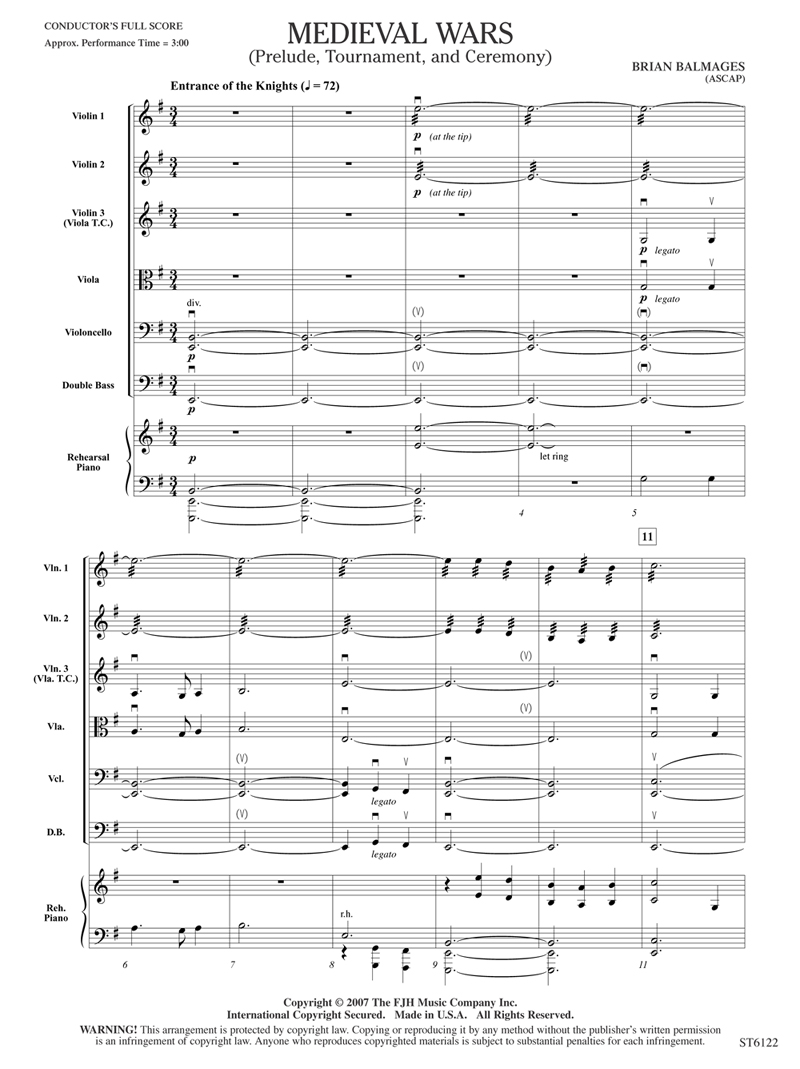 CONDUCTOR'S FULL SCORE
Approx. Performance Time = 3:00

MEDIEVAL WARS
(Prelude, Tournament, and Ceremony)

BRIAN BALMAGES
(ASCAP)

Entrance of the Knights (♩ = 72)

Violin 1
Violin 2
Violin 3 (Viola T.C.)
Viola
Violoncello
Double Bass
Rehearsal Piano

$p$ (at the tip)
$p$ (at the tip)
$p$ legato
$p$ legato
div.
$p$
$p$
$p$
(V)
(V)
let ring
4
5

11

Vln. 1
Vln. 2
Vln. 3 (Vla. T.C.)
Vla.
Vcl.
D.B.
Reh. Piano

(V)
(V)
(V)
(V)
legato
legato
r.h.
6
7
8
9
11

Copyright © 2007 The FJH Music Company Inc.
International Copyright Secured. Made in U.S.A. All Rights Reserved.
WARNING! This arrangement is protected by copyright law. Copying or reproducing it by any method without the publisher's written permission is an infringement of copyright law. Anyone who reproduces copyrighted materials is subject to substantial penalties for each infringement.
ST6122